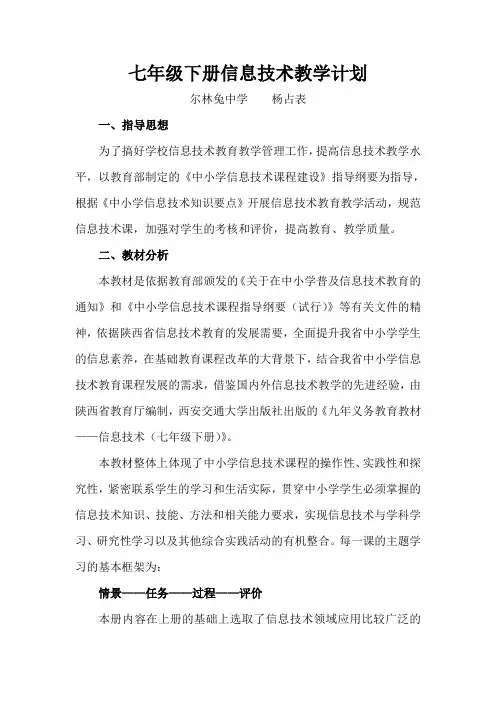 七年级下册信息技术教学计划

尔林兔中学　　杨占表

一、指导思想

为了搞好学校信息技术教育教学管理工作，提高信息技术教学水平，以教育部制定的《中小学信息技术课程建设》指导纲要为指导，根据《中小学信息技术知识要点》开展信息技术教育教学活动，规范信息技术课，加强对学生的考核和评价，提高教育、教学质量。

二、教材分析

本教材是依据教育部颁发的《关于在中小学普及信息技术教育的通知》和《中小学信息技术课程指导纲要（试行）》等有关文件的精神，依据陕西省信息技术教育的发展需要，全面提升我省中小学学生的信息素养，在基础教育课程改革的大背景下，结合我省中小学信息技术教育课程发展的需求，借鉴国内外信息技术教学的先进经验，由陕西省教育厅编制，西安交通大学出版社出版的《九年义务教育教材——信息技术（七年级下册）》。

本教材整体上体现了中小学信息技术课程的操作性、实践性和探究性，紧密联系学生的学习和生活实际，贯穿中小学学生必须掌握的信息技术知识、技能、方法和相关能力要求，实现信息技术与学科学习、研究性学习以及其他综合实践活动的有机整合。每一课的主题学习的基本框架为：

情景——任务——过程——评价

本册内容在上册的基础上选取了信息技术领域应用比较广泛的